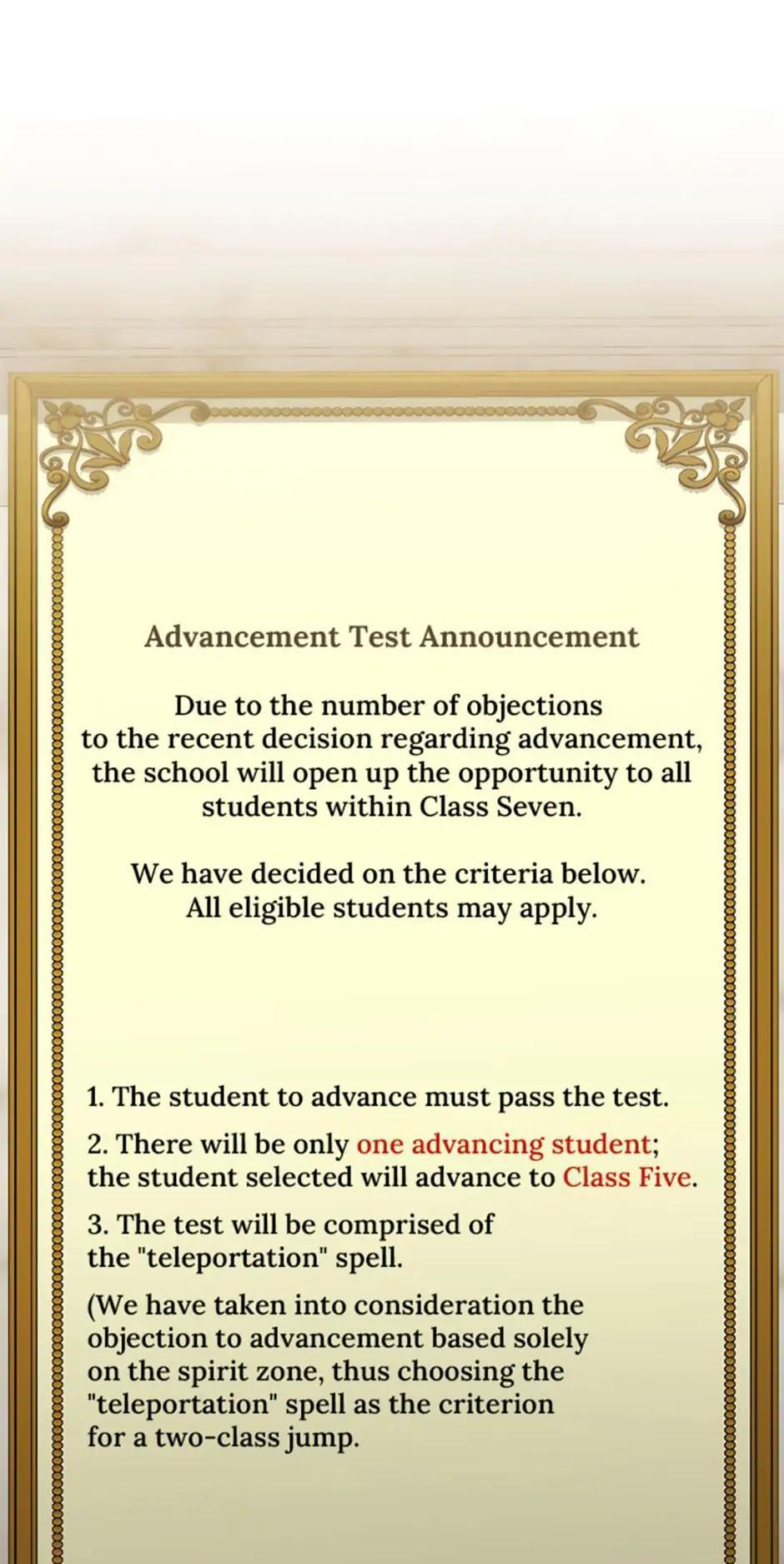 Advancement Test Announcement

Due to the number of objections to the recent decision regarding advancement, the school will open up the opportunity to all students within Class Seven.

We have decided on the criteria below. All eligible students may apply.

1. The student to advance must pass the test.

2. There will be only one advancing student; the student selected will advance to Class Five.

3. The test will be comprised of the "teleportation" spell.

(We have taken into consideration the objection to advancement based solely on the spirit zone, thus choosing the "teleportation" spell as the criterion for a two-class jump.